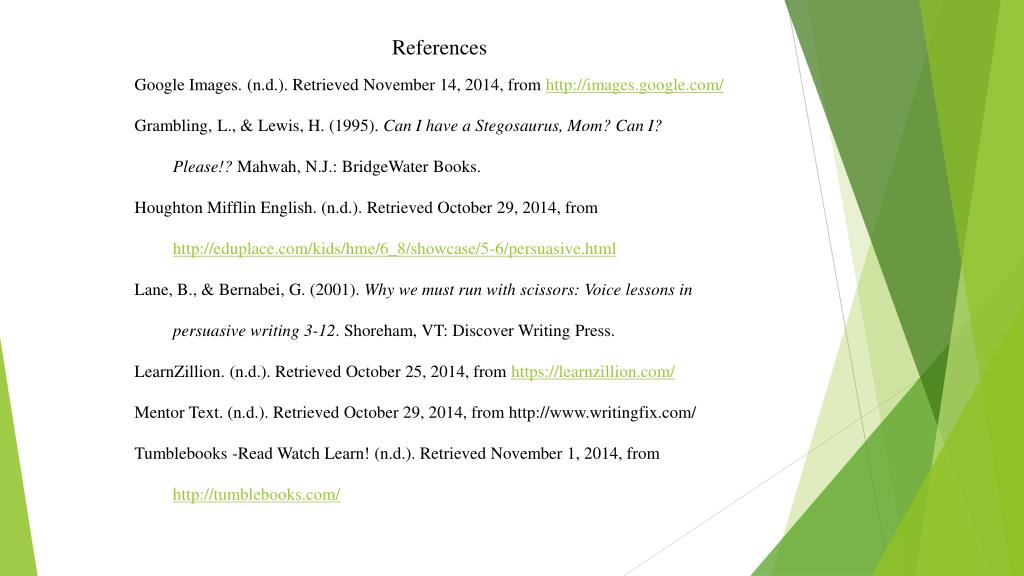 References

Google Images. (n.d.). Retrieved November 14, 2014, from http://images.google.com/

Grambling, L., & Lewis, H. (1995). Can I have a Stegosaurus, Mom? Can I? Please!? Mahwah, N.J.: BridgeWater Books.

Houghton Mifflin English. (n.d.). Retrieved October 29, 2014, from http://eduplace.com/kids/hme/6_8/showcase/5-6/persuasive.html

Lane, B., & Bernabei, G. (2001). Why we must run with scissors: Voice lessons in persuasive writing 3-12. Shoreham, VT: Discover Writing Press.

LearnZillion. (n.d.). Retrieved October 25, 2014, from https://learnzillion.com/

Mentor Text. (n.d.). Retrieved October 29, 2014, from http://www.writingfix.com/

Tumblebooks -Read Watch Learn! (n.d.). Retrieved November 1, 2014, from http://tumblebooks.com/